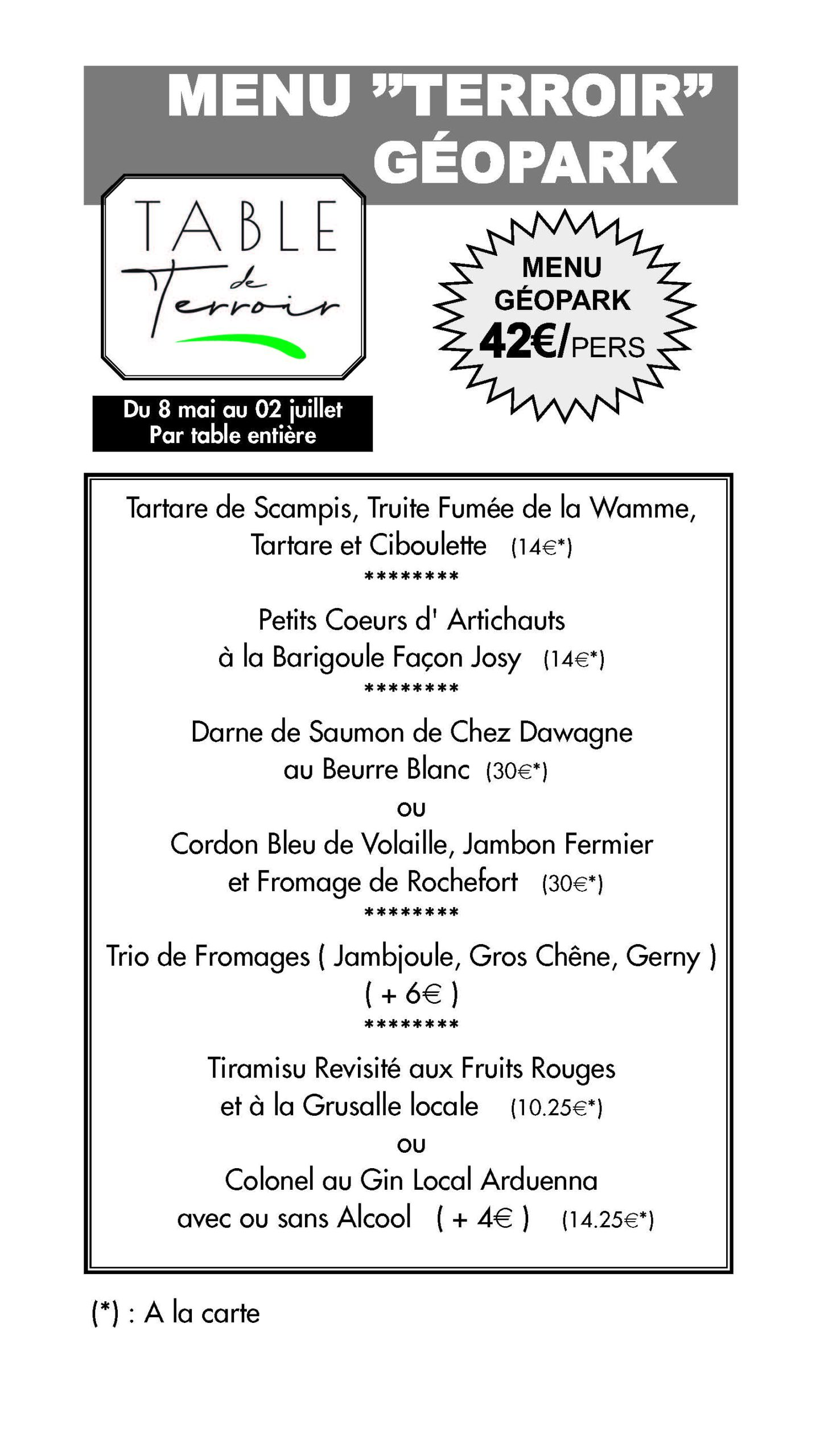 MENU "TERROIR"
GÉOPARK

TABLE
de
Terroir

MENU
GÉOPARK
42€/PERS

Du 8 mai au 02 juillet
Par table entière

Tartare de Scampis, Truite Fumée de la Wamme, Tartare et Ciboulette (14€*)

********

Petits Coeurs d' Artichauts à la Barigoule Façon Josy (14€*)

********

Darne de Saumon de Chez Dawagne au Beurre Blanc (30€*)

ou

Cordon Bleu de Volaille, Jambon Fermier et Fromage de Rochefort (30€*)

********

Trio de Fromages ( Jambjoule, Gros Chêne, Gerny ) ( + 6€ )

********

Tiramisu Revisité aux Fruits Rouges et à la Grusalle locale (10.25€*)

ou

Colonel au Gin Local Arduenna avec ou sans Alcool ( + 4€ ) (14.25€*)

(*) : A la carte